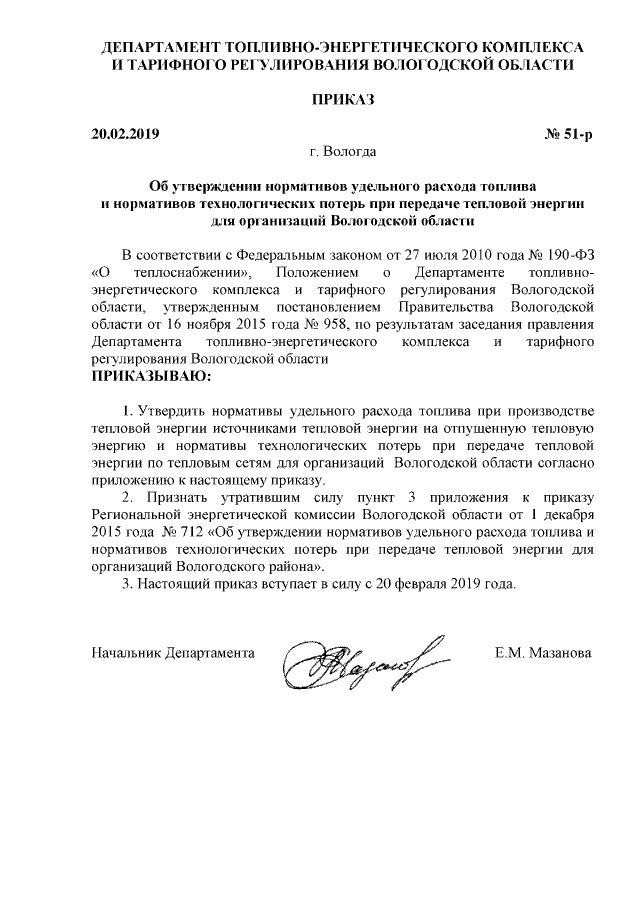 ДЕПАРТАМЕНТ ТОПЛИВНО-ЭНЕРГЕТИЧЕСКОГО КОМПЛЕКСА И ТАРИФНОГО РЕГУЛИРОВАНИЯ ВОЛОГОДСКОЙ ОБЛАСТИ

ПРИКАЗ

20.02.2019 № 51-р

г. Вологда

Об утверждении нормативов удельного расхода топлива и нормативов технологических потерь при передаче тепловой энергии для организаций Вологодской области

В соответствии с Федеральным законом от 27 июля 2010 года № 190-ФЗ «О теплоснабжении», Положением о Департаменте топливно-энергетического комплекса и тарифного регулирования Вологодской области, утвержденным постановлением Правительства Вологодской области от 16 ноября 2015 года № 958, по результатам заседания правления Департамента топливно-энергетического комплекса и тарифного регулирования Вологодской области
ПРИКАЗЫВАЮ:

1. Утвердить нормативы удельного расхода топлива при производстве тепловой энергии источниками тепловой энергии на отпущенную тепловую энергию и нормативы технологических потерь при передаче тепловой энергии по тепловым сетям для организаций Вологодской области согласно приложению к настоящему приказу.

2. Признать утратившим силу пункт 3 приложения к приказу Региональной энергетической комиссии Вологодской области от 1 декабря 2015 года № 712 «Об утверждении нормативов удельного расхода топлива и нормативов технологических потерь при передаче тепловой энергии для организаций Вологодского района».

3. Настоящий приказ вступает в силу с 20 февраля 2019 года.

Начальник Департамента Е.М. Мазанова